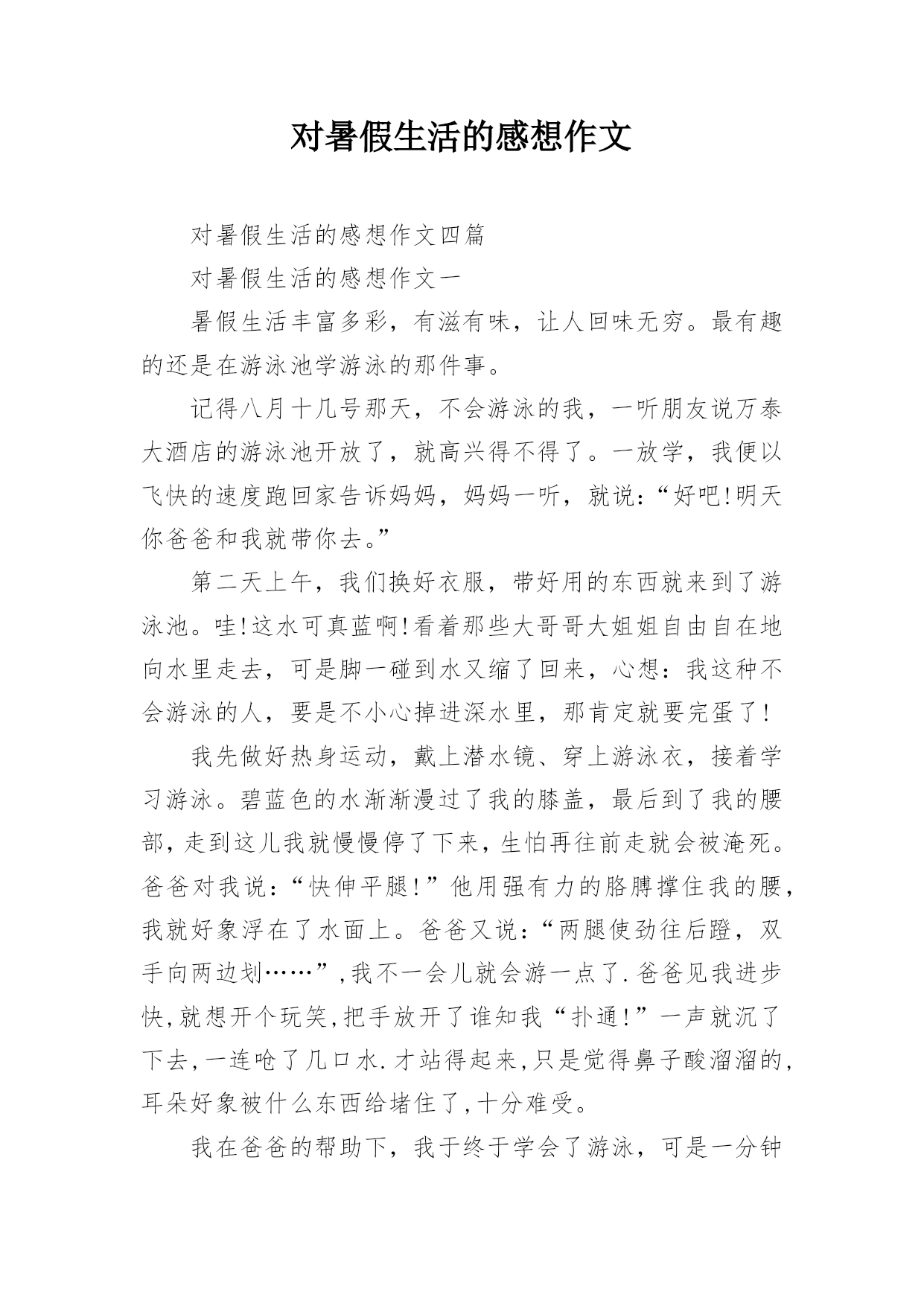 对暑假生活的感想作文

对暑假生活的感想作文四篇

对暑假生活的感想作文一

暑假生活丰富多彩，有滋有味，让人回味无穷。最有趣的还是在游泳池学游泳的那件事。

记得八月十几号那天，不会游泳的我，一听朋友说万泰大酒店的游泳池开放了，就高兴得不得了。一放学，我便以飞快的速度跑回家告诉妈妈，妈妈一听，就说：“好吧!明天你爸爸和我就带你去。”

第二天上午，我们换好衣服，带好用的东西就来到了游泳池。哇!这水可真蓝啊!看着那些大哥哥大姐姐自由自在地向水里走去，可是脚一碰到水又缩了回来，心想：我这种不会游泳的人，要是不小心掉进深水里，那肯定就要完蛋了!

我先做好热身运动，戴上潜水镜、穿上游泳衣，接着学习游泳。碧蓝色的水渐渐漫过了我的膝盖，最后到了我的腰部，走到这儿我就慢慢停了下来，生怕再往前走就会被淹死。爸爸对我说：“快伸平腿!”他用强有力的胳膊撑住我的腰，我就好象浮在了水面上。爸爸又说：“两腿使劲往后蹬，双手向两边划……”,我不一会儿就会游一点了.爸爸见我进步快,就想开个玩笑,把手放开了谁知我“扑通!”一声就沉了下去,一连呛了几口水.才站得起来,只是觉得鼻子酸溜溜的,耳朵好象被什么东西给堵住了,十分难受。

我在爸爸的帮助下，我于终于学会了游泳，可是一分钟